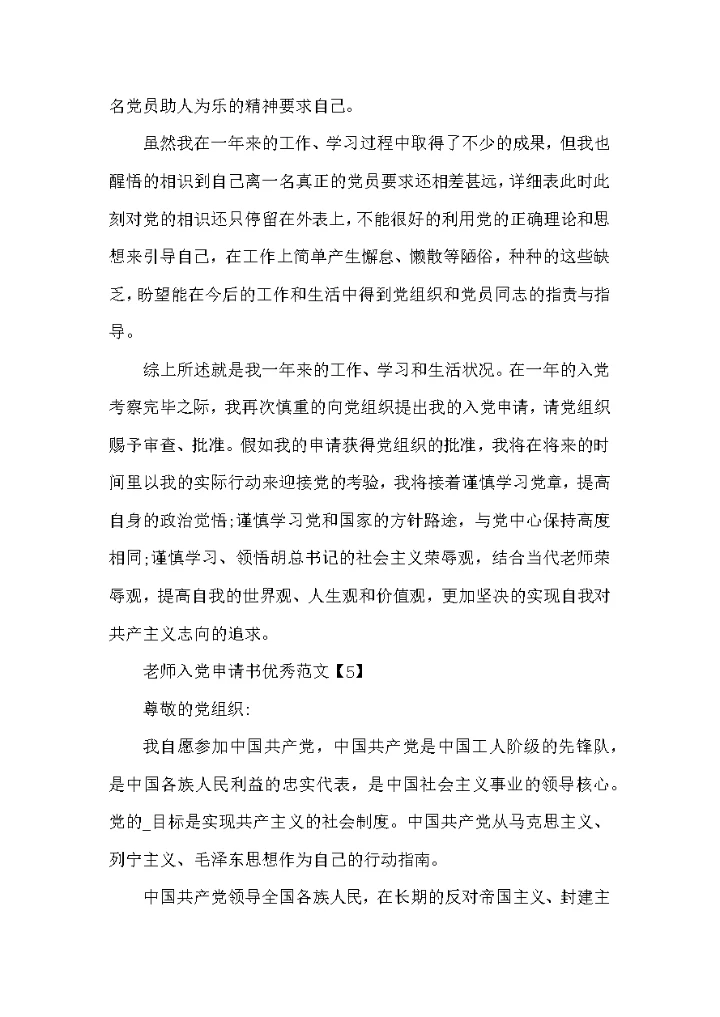 名党员助人为乐的精神要求自己。

虽然我在一年来的工作、学习过程中取得了不少的成果，但我也醒悟的相识到自己离一名真正的党员要求还相差甚远，详细表此时此刻对党的相识还只停留在外表上，不能很好的利用党的正确理论和思想来引导自己，在工作上简单产生懈怠、懒散等陋俗，种种的这些缺乏，盼望能在今后的工作和生活中得到党组织和党员同志的指责与指导。

综上所述就是我一年来的工作、学习和生活状况。在一年的入党考察完毕之际，我再次慎重的向党组织提出我的入党申请，请党组织赐予审查、批准。假如我的申请获得党组织的批准，我将在将来的时间里以我的实际行动来迎接党的考验，我将接着谨慎学习党章，提高自身的政治觉悟;谨慎学习党和国家的方针路途，与党中心保持高度相同;谨慎学习、领悟胡总书记的社会主义荣辱观，结合当代老师荣辱观，提高自我的世界观、人生观和价值观，更加坚决的实现自我对共产主义志向的追求。

老师入党申请书优秀范文【5】

尊敬的党组织:

我自愿参加中国共产党，中国共产党是中国工人阶级的先锋队，是中国各族人民利益的忠实代表，是中国社会主义事业的领导核心。党的_目标是实现共产主义的社会制度。中国共产党从马克思主义、列宁主义、毛泽东思想作为自己的行动指南。

中国共产党领导全国各族人民，在长期的反对帝国主义、封建主